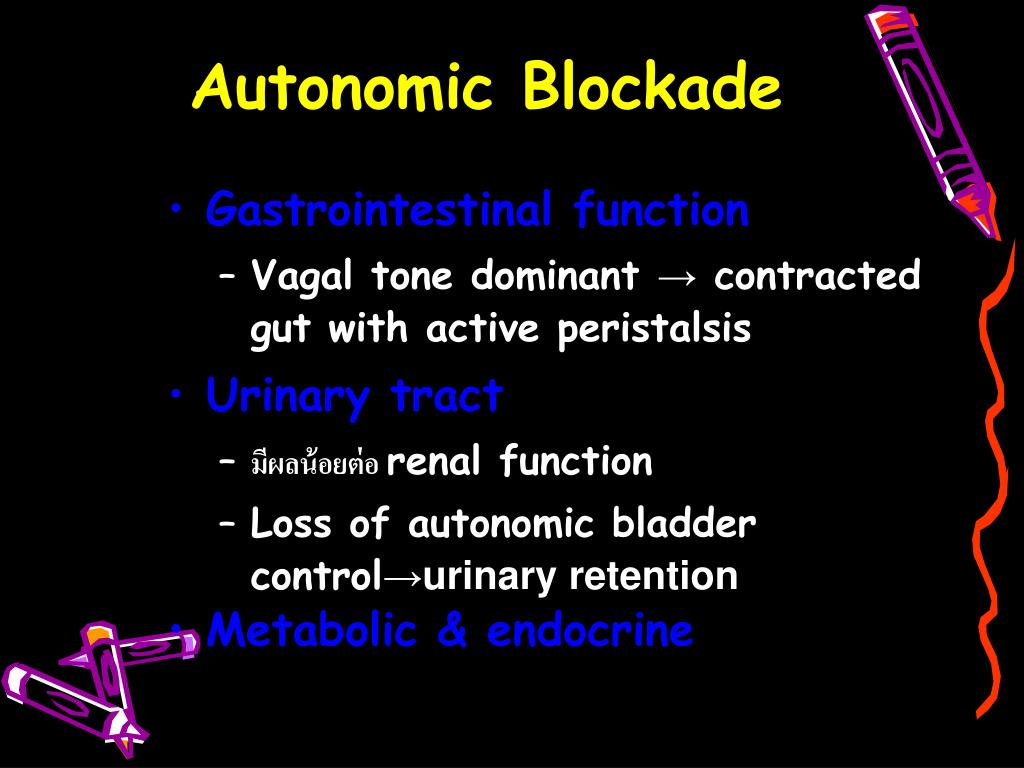 Autonomic Blockade

• Gastrointestinal function
– Vagal tone dominant → contracted gut with active peristalsis

• Urinary tract
– มีผลน้อยต่อ renal function
– Loss of autonomic bladder control→urinary retention

• Metabolic & endocrine